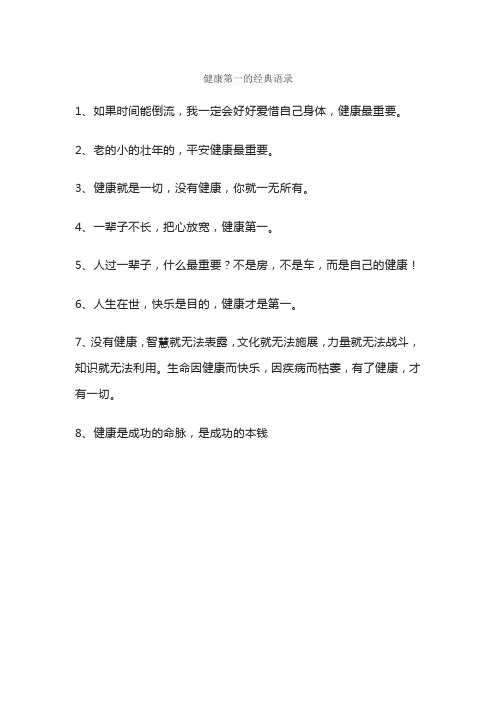 健康第一的经典语录

1、如果时间能倒流，我一定会好好爱惜自己身体，健康最重要。

2、老的小的壮年的，平安健康最重要。

3、健康就是一切，没有健康，你就一无所有。

4、一辈子不长，把心放宽，健康第一。

5、人过一辈子，什么最重要？不是房，不是车，而是自己的健康！

6、人生在世，快乐是目的，健康才是第一。

7、没有健康，智慧就无法表露，文化就无法施展，力量就无法战斗，知识就无法利用。生命因健康而快乐，因疾病而枯萎，有了健康，才有一切。

8、健康是成功的命脉，是成功的本钱